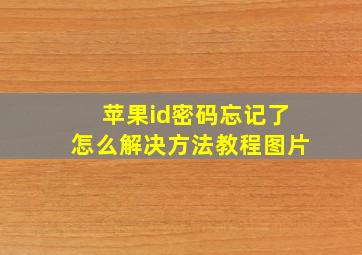 苹果id密码忘记了
怎么解决方法教程图片